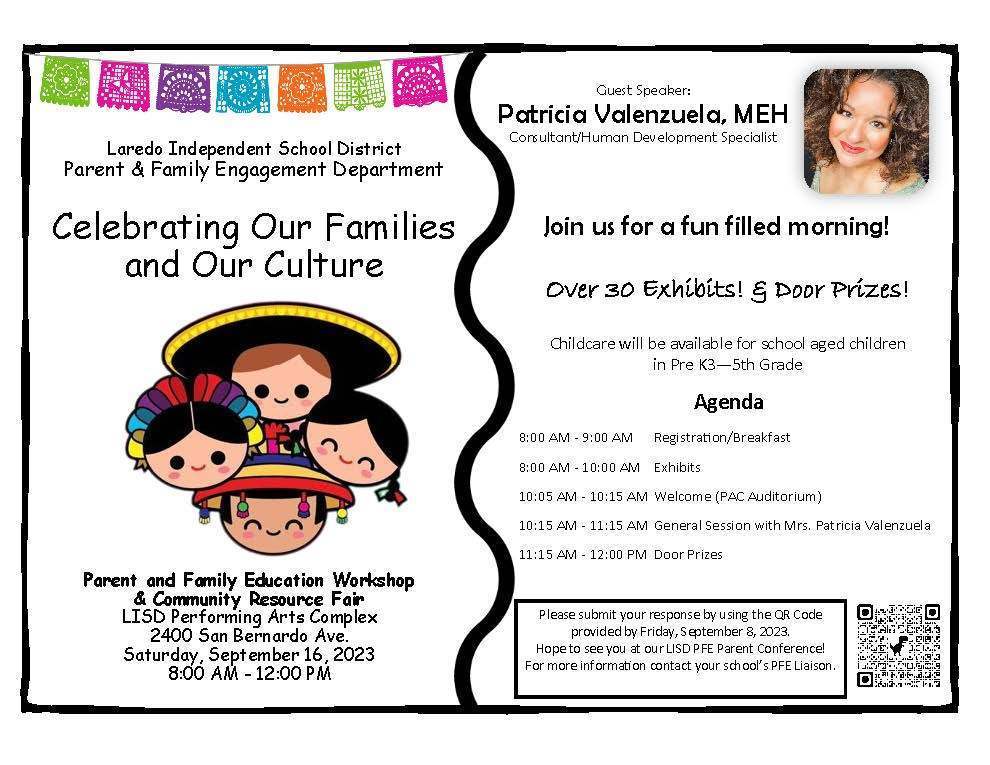 Laredo Independent School District
Parent & Family Engagement Department

Celebrating Our Families and Our Culture

Parent and Family Education Workshop
& Community Resource Fair
LISD Performing Arts Complex
2400 San Bernardo Ave.
Saturday, September 16, 2023
8:00 AM - 12:00 PM

Guest Speaker:
Patricia Valenzuela, MEH
Consultant/Human Development Specialist

Join us for a fun filled morning!

Over 30 Exhibits! & Door Prizes!

Childcare will be available for school aged children in Pre K3—5th Grade

Agenda

8:00 AM - 9:00 AM Registration/Breakfast

8:00 AM - 10:00 AM Exhibits

10:05 AM - 10:15 AM Welcome (PAC Auditorium)

10:15 AM - 11:15 AM General Session with Mrs. Patricia Valenzuela

11:15 AM - 12:00 PM Door Prizes

Please submit your response by using the QR Code provided by Friday, September 8, 2023.
Hope to see you at our LISD PFE Parent Conference!
For more information contact your school's PFE Liaison.